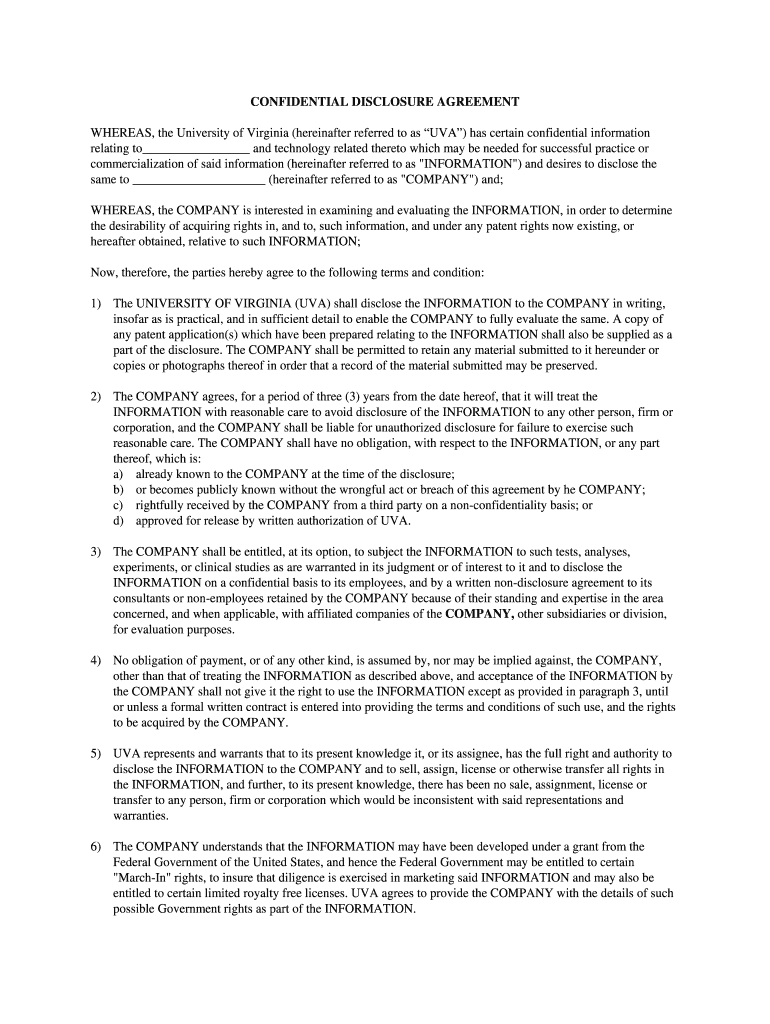 CONFIDENTIAL DISCLOSURE AGREEMENT

WHEREAS, the University of Virginia (hereinafter referred to as “UVA”) has certain confidential information relating to_________________ and technology related thereto which may be needed for successful practice or commercialization of said information (hereinafter referred to as "INFORMATION") and desires to disclose the same to _____________________ (hereinafter referred to as "COMPANY") and;

WHEREAS, the COMPANY is interested in examining and evaluating the INFORMATION, in order to determine the desirability of acquiring rights in, and to, such information, and under any patent rights now existing, or hereafter obtained, relative to such INFORMATION;

Now, therefore, the parties hereby agree to the following terms and condition:

1) The UNIVERSITY OF VIRGINIA (UVA) shall disclose the INFORMATION to the COMPANY in writing, insofar as is practical, and in sufficient detail to enable the COMPANY to fully evaluate the same. A copy of any patent application(s) which have been prepared relating to the INFORMATION shall also be supplied as a part of the disclosure. The COMPANY shall be permitted to retain any material submitted to it hereunder or copies or photographs thereof in order that a record of the material submitted may be preserved.

2) The COMPANY agrees, for a period of three (3) years from the date hereof, that it will treat the INFORMATION with reasonable care to avoid disclosure of the INFORMATION to any other person, firm or corporation, and the COMPANY shall be liable for unauthorized disclosure for failure to exercise such reasonable care. The COMPANY shall have no obligation, with respect to the INFORMATION, or any part thereof, which is:
a) already known to the COMPANY at the time of the disclosure;
b) or becomes publicly known without the wrongful act or breach of this agreement by he COMPANY;
c) rightfully received by the COMPANY from a third party on a non-confidentiality basis; or
d) approved for release by written authorization of UVA.

3) The COMPANY shall be entitled, at its option, to subject the INFORMATION to such tests, analyses, experiments, or clinical studies as are warranted in its judgment or of interest to it and to disclose the INFORMATION on a confidential basis to its employees, and by a written non-disclosure agreement to its consultants or non-employees retained by the COMPANY because of their standing and expertise in the area concerned, and when applicable, with affiliated companies of the COMPANY, other subsidiaries or division, for evaluation purposes.

4) No obligation of payment, or of any other kind, is assumed by, nor may be implied against, the COMPANY, other than that of treating the INFORMATION as described above, and acceptance of the INFORMATION by the COMPANY shall not give it the right to use the INFORMATION except as provided in paragraph 3, until or unless a formal written contract is entered into providing the terms and conditions of such use, and the rights to be acquired by the COMPANY.

5) UVA represents and warrants that to its present knowledge it, or its assignee, has the full right and authority to disclose the INFORMATION to the COMPANY and to sell, assign, license or otherwise transfer all rights in the INFORMATION, and further, to its present knowledge, there has been no sale, assignment, license or transfer to any person, firm or corporation which would be inconsistent with said representations and warranties.

6) The COMPANY understands that the INFORMATION may have been developed under a grant from the Federal Government of the United States, and hence the Federal Government may be entitled to certain "March-In" rights, to insure that diligence is exercised in marketing said INFORMATION and may also be entitled to certain limited royalty free licenses. UVA agrees to provide the COMPANY with the details of such possible Government rights as part of the INFORMATION.